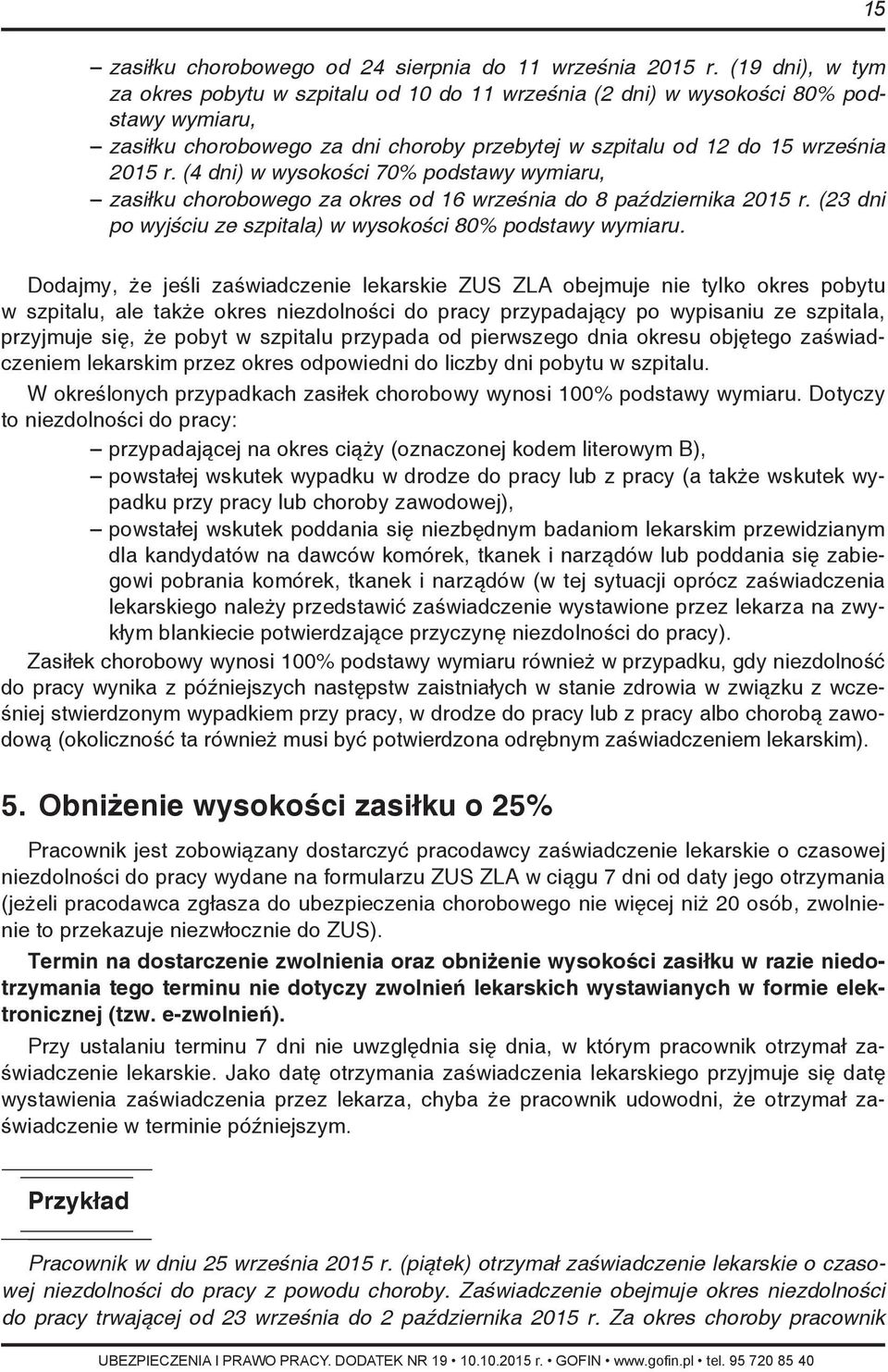 15

– zasiłku chorobowego od 24 sierpnia do 11 września 2015 r. (19 dni), w tym za okres pobytu w szpitalu od 10 do 11 września (2 dni) w wysokości 80% podstawy wymiaru,
– zasiłku chorobowego za dni choroby przebytej w szpitalu od 12 do 15 września 2015 r. (4 dni) w wysokości 70% podstawy wymiaru,
– zasiłku chorobowego za okres od 16 września do 8 października 2015 r. (23 dni po wyjściu ze szpitala) w wysokości 80% podstawy wymiaru.

Dodajmy, że jeśli zaświadczenie lekarskie ZUS ZLA obejmuje nie tylko okres pobytu w szpitalu, ale także okres niezdolności do pracy przypadający po wypisaniu ze szpitala, przyjmuje się, że pobyt w szpitalu przypada od pierwszego dnia okresu objętego zaświadczeniem lekarskim przez okres odpowiedni do liczby dni pobytu w szpitalu.

W określonych przypadkach zasiłek chorobowy wynosi 100% podstawy wymiaru. Dotyczy to niezdolności do pracy:
– przypadającej na okres ciąży (oznaczonej kodem literowym B),
– powstałej wskutek wypadku w drodze do pracy lub z pracy (a także wskutek wypadku przy pracy lub choroby zawodowej),
– powstałej wskutek poddania się niezbędnym badaniom lekarskim przewidzianym dla kandydatów na dawców komórek, tkanek i narządów lub poddania się zabiegowi pobrania komórek, tkanek i narządów (w tej sytuacji oprócz zaświadczenia lekarskiego należy przedstawić zaświadczenie wystawione przez lekarza na zwykłym blankiecie potwierdzające przyczynę niezdolności do pracy).

Zasiłek chorobowy wynosi 100% podstawy wymiaru również w przypadku, gdy niezdolność do pracy wynika z późniejszych następstw zaistniałych w stanie zdrowia w związku z wcześniej stwierdzonym wypadkiem przy pracy, w drodze do pracy lub z pracy albo chorobą zawodową (okoliczność ta również musi być potwierdzona odrębnym zaświadczeniem lekarskim).

5. Obniżenie wysokości zasiłku o 25%

Pracownik jest zobowiązany dostarczyć pracodawcy zaświadczenie lekarskie o czasowej niezdolności do pracy wydane na formularzu ZUS ZLA w ciągu 7 dni od daty jego otrzymania (jeżeli pracodawca zgłasza do ubezpieczenia chorobowego nie więcej niż 20 osób, zwolnienie to przekazuje niezwłocznie do ZUS).

Termin na dostarczenie zwolnienia oraz obniżenie wysokości zasiłku w razie niedotrzymania tego terminu nie dotyczy zwolnień lekarskich wystawianych w formie elektronicznej (tzw. e-zwolnień).

Przy ustalaniu terminu 7 dni nie uwzględnia się dnia, w którym pracownik otrzymał zaświadczenie lekarskie. Jako datę otrzymania zaświadczenia lekarskiego przyjmuje się datę wystawienia zaświadczenia przez lekarza, chyba że pracownik udowodni, że otrzymał zaświadczenie w terminie późniejszym.

Przykład

Pracownik w dniu 25 września 2015 r. (piątek) otrzymał zaświadczenie lekarskie o czasowej niezdolności do pracy z powodu choroby. Zaświadczenie obejmuje okres niezdolności do pracy trwającej od 23 września do 2 października 2015 r. Za okres choroby pracownik

UBEZPIECZENIA I PRAWO PRACY. DODATEK NR 19 • 10.10.2015 r. • GOFIN • www.gofin.pl • tel. 95 720 85 40